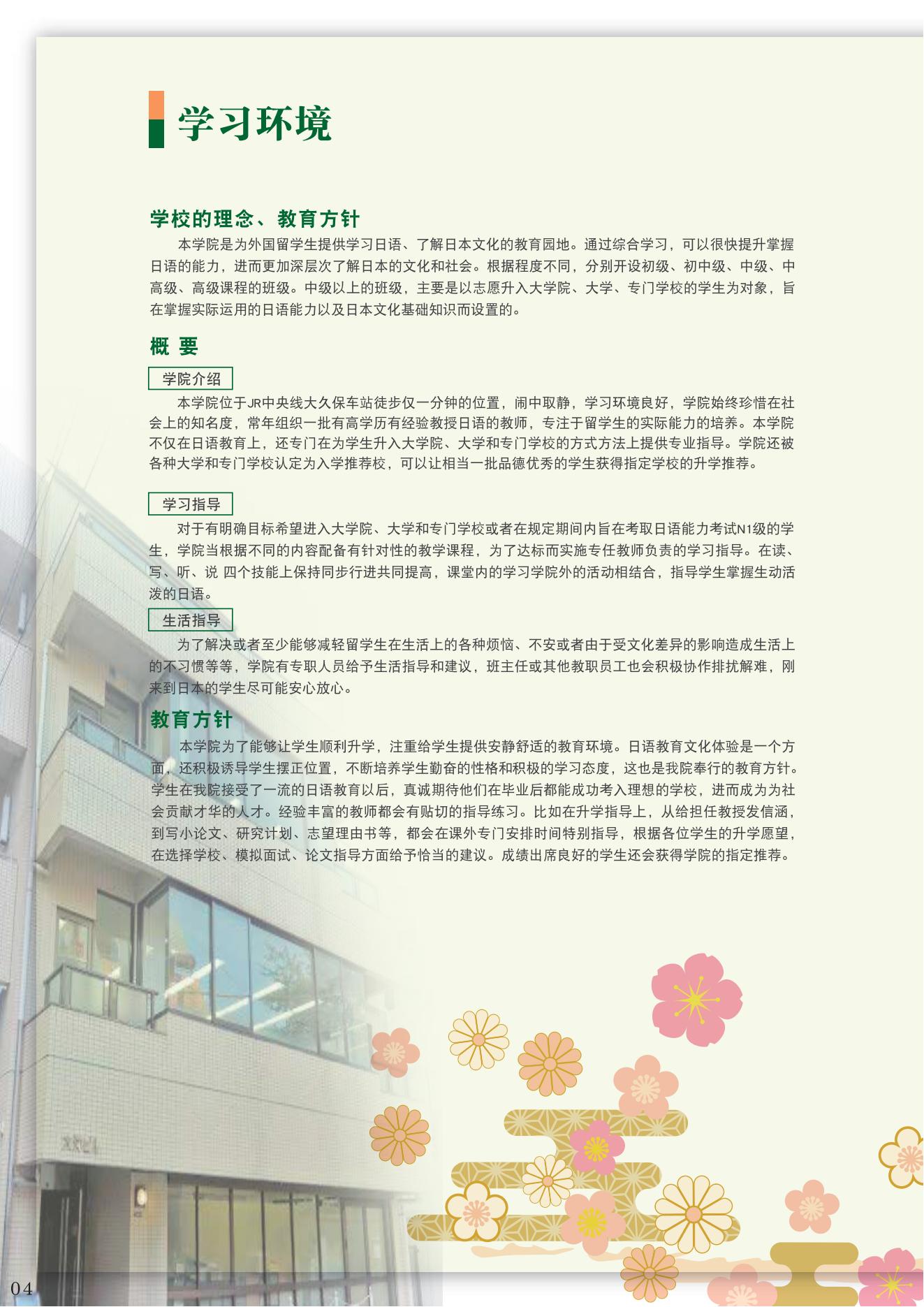 学习环境

学校的理念、教育方针

本学院是为外国留学生提供学习日语、了解日本文化的教育园地。通过综合学习，可以很快提升掌握日语的能力，进而更加深层次了解日本的文化和社会。根据程度不同，分别开设初级、初中级、中级、中高级、高级课程的班级。中级以上的班级，主要是以志愿升入大学院、大学、专门学校的学生为对象，旨在掌握实际运用的日语能力以及日本文化基础知识而设置的。

概 要

学院介绍

本学院位于JR中央线大久保车站徒步仅一分钟的位置，闹中取静，学习环境良好，学院始终珍惜在社会上的知名度，常年组织一批有高学历有经验教授日语的教师，专注于留学生的实际能力的培养。本学院不仅在日语教育上，还专门在为学生升入大学院、大学和专门学校的方式方法上提供专业指导。学院还被各种大学和专门学校认定为入学推荐校，可以让相当一批品德优秀的学生获得指定学校的升学推荐。

学习指导

对于有明确目标希望进入大学院、大学和专门学校或者在规定期间内旨在考取日语能力考试N1级的学生，学院当根据不同的内容配备有针对性的教学课程，为了达标而实施专任教师负责的学习指导。在读、写、听、说 四个技能上保持同步行进共同提高，课堂内的学习学院外的活动相结合，指导学生掌握生动活泼的日语。

生活指导

为了解决或者至少能够减轻留学生在生活上的各种烦恼、不安或者由于受文化差异的影响造成生活上的不习惯等等，学院有专职人员给予生活指导和建议，班主任或其他教职员工也会积极协作排扰解难，刚来到日本的学生尽可能安心放心。

教育方针

本学院为了能够让学生顺利升学，注重给学生提供安静舒适的教育环境。日语教育文化体验是一个方面，还积极诱导学生摆正位置，不断培养学生勤奋的性格和积极的学习态度，这也是我院奉行的教育方针。学生在我院接受了一流的日语教育以后，真诚期待他们在毕业后都能成功考入理想的学校，进而成为为社会贡献才华的人才。经验丰富的教师都会有贴切的指导练习。比如在升学指导上，从给担任教授发信涵，到写小论文、研究计划、志望理由书等，都会在课外专门安排时间特别指导，根据各位学生的升学愿望，在选择学校、模拟面试、论文指导方面给予恰当的建议。成绩出席良好的学生还会获得学院的指定推荐。

04